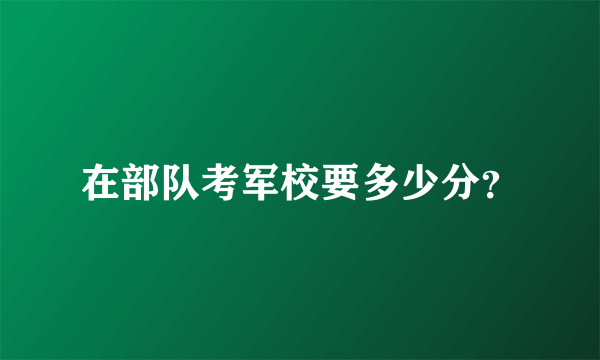 在部队考军校要多少分?